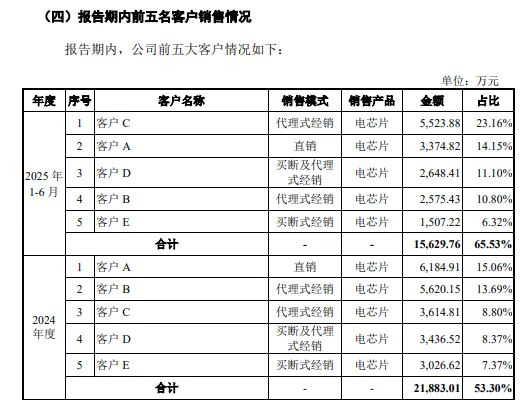 （四）报告期内前五名客户销售情况

报告期内，公司前五大客户情况如下：

单位：万元

| 年度 | 序号 | 客户名称 | 销售模式 | 销售产品 | 金额 | 占比 |
|---|---|---|---|---|---|---|
| 2025 年 1-6 月 | 1 | 客户 C | 代理式经销 | 电芯片 | 5,523.88 | 23.16% |
| | 2 | 客户 A | 直销 | 电芯片 | 3,374.82 | 14.15% |
| | 3 | 客户 D | 买断及代理式经销 | 电芯片 | 2,648.41 | 11.10% |
| | 4 | 客户 B | 代理式经销 | 电芯片 | 2,575.43 | 10.80% |
| | 5 | 客户 E | 买断式经销 | 电芯片 | 1,507.22 | 6.32% |
| | 合计 | | - | - | 15,629.76 | 65.53% |
| 2024 年度 | 1 | 客户 A | 直销 | 电芯片 | 6,184.91 | 15.06% |
| | 2 | 客户 B | 代理式经销 | 电芯片 | 5,620.15 | 13.69% |
| | 3 | 客户 C | 代理式经销 | 电芯片 | 3,614.81 | 8.80% |
| | 4 | 客户 D | 买断及代理式经销 | 电芯片 | 3,436.52 | 8.37% |
| | 5 | 客户 E | 买断式经销 | 电芯片 | 3,026.62 | 7.37% |
| | 合计 | | - | - | 21,883.01 | 53.30% |